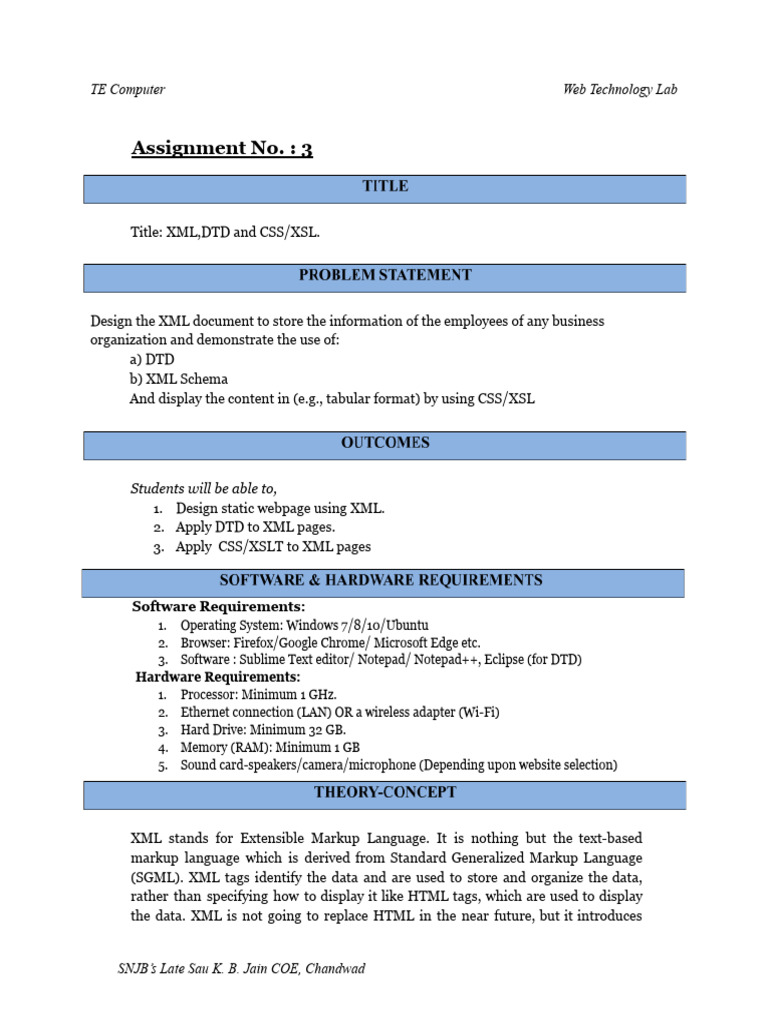 TE Computer

Web Technology Lab

Assignment No. : 3

TITLE

Title: XML,DTD and CSS/XSL.

PROBLEM STATEMENT

Design the XML document to store the information of the employees of any business organization and demonstrate the use of:
a) DTD
b) XML Schema
And display the content in (e.g., tabular format) by using CSS/XSL

OUTCOMES

Students will be able to,
1. Design static webpage using XML.
2. Apply DTD to XML pages.
3. Apply CSS/XSLT to XML pages

SOFTWARE & HARDWARE REQUIREMENTS

Software Requirements:
1. Operating System: Windows 7/8/10/Ubuntu
2. Browser: Firefox/Google Chrome/ Microsoft Edge etc.
3. Software : Sublime Text editor/ Notepad/ Notepad++, Eclipse (for DTD)
Hardware Requirements:
1. Processor: Minimum 1 GHz.
2. Ethernet connection (LAN) OR a wireless adapter (Wi-Fi)
3. Hard Drive: Minimum 32 GB.
4. Memory (RAM): Minimum 1 GB
5. Sound card-speakers/camera/microphone (Depending upon website selection)

THEORY-CONCEPT

XML stands for Extensible Markup Language. It is nothing but the text-based markup language which is derived from Standard Generalized Markup Language (SGML). XML tags identify the data and are used to store and organize the data, rather than specifying how to display it like HTML tags, which are used to display the data. XML is not going to replace HTML in the near future, but it introduces

SNJB's Late Sau K. B. Jain COE, Chandwad